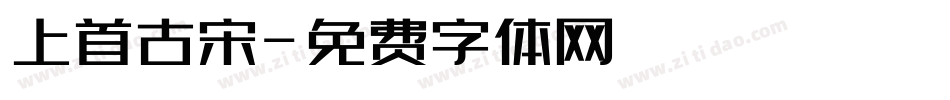 上首古宋-免费字体网

www.zitidao.com